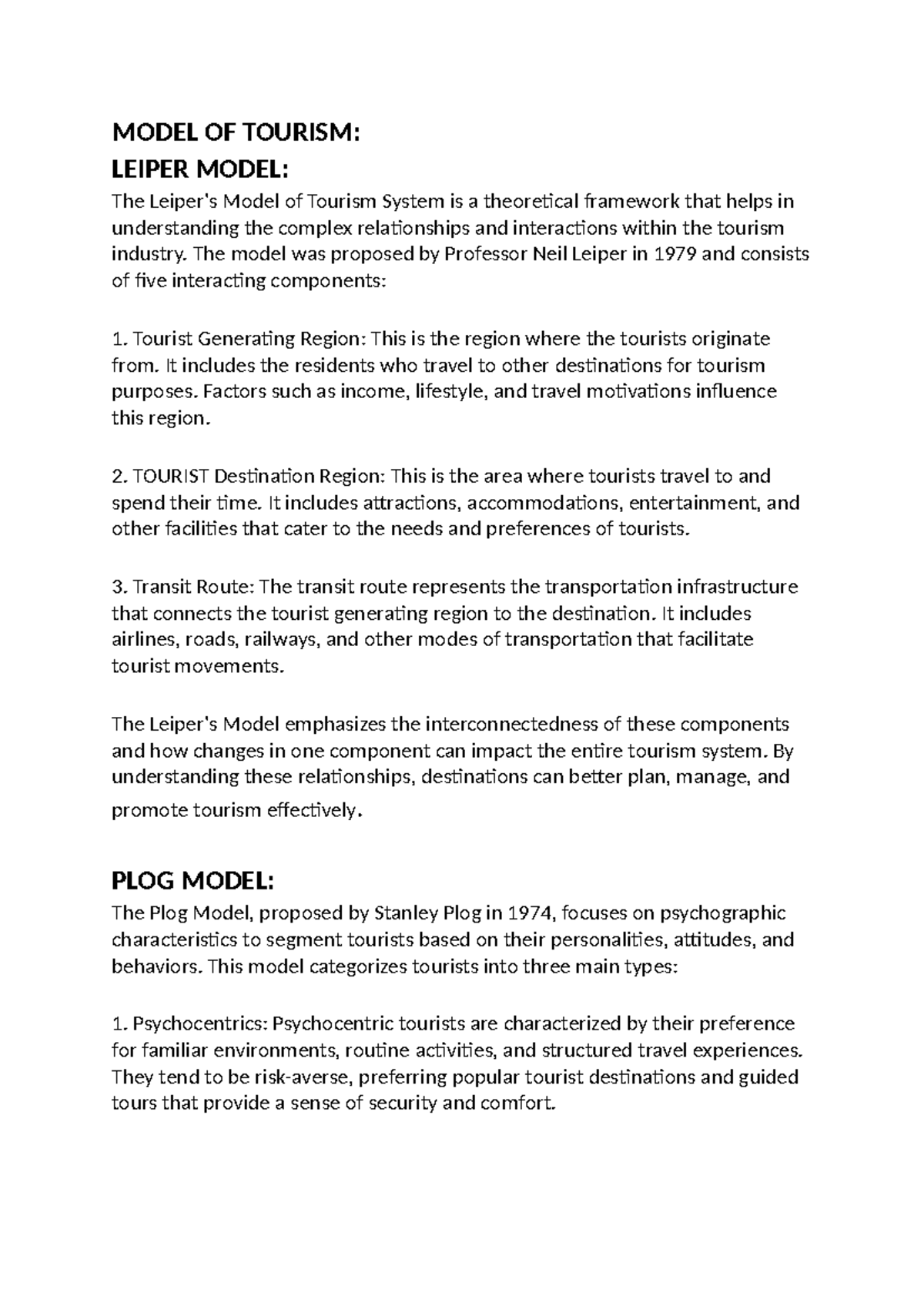 MODEL OF TOURISM:
LEIPER MODEL:

The Leiper's Model of Tourism System is a theoretical framework that helps in understanding the complex relationships and interactions within the tourism industry. The model was proposed by Professor Neil Leiper in 1979 and consists of five interacting components:

1. Tourist Generating Region: This is the region where the tourists originate from. It includes the residents who travel to other destinations for tourism purposes. Factors such as income, lifestyle, and travel motivations influence this region.

2. TOURIST Destination Region: This is the area where tourists travel to and spend their time. It includes attractions, accommodations, entertainment, and other facilities that cater to the needs and preferences of tourists.

3. Transit Route: The transit route represents the transportation infrastructure that connects the tourist generating region to the destination. It includes airlines, roads, railways, and other modes of transportation that facilitate tourist movements.

The Leiper's Model emphasizes the interconnectedness of these components and how changes in one component can impact the entire tourism system. By understanding these relationships, destinations can better plan, manage, and promote tourism effectively.

PLOG MODEL:

The Plog Model, proposed by Stanley Plog in 1974, focuses on psychographic characteristics to segment tourists based on their personalities, attitudes, and behaviors. This model categorizes tourists into three main types:

1. Psychocentrics: Psychocentric tourists are characterized by their preference for familiar environments, routine activities, and structured travel experiences. They tend to be risk-averse, preferring popular tourist destinations and guided tours that provide a sense of security and comfort.